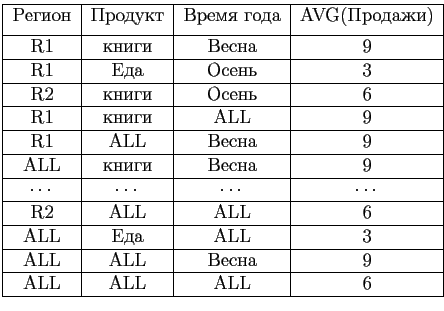 | Регион | Продукт | Время года | AVG(Продажи) |
|---|---|---|---|
| R1 | книги | Весна | 9 |
| R1 | Еда | Осень | 3 |
| R2 | книги | Осень | 6 |
| R1 | книги | ALL | 9 |
| R1 | ALL | Весна | 9 |
| ALL | книги | Весна | 9 |
| ... | ... | ... | ... |
| R2 | ALL | ALL | 6 |
| ALL | Еда | ALL | 3 |
| ALL | ALL | Весна | 9 |
| ALL | ALL | ALL | 6 |